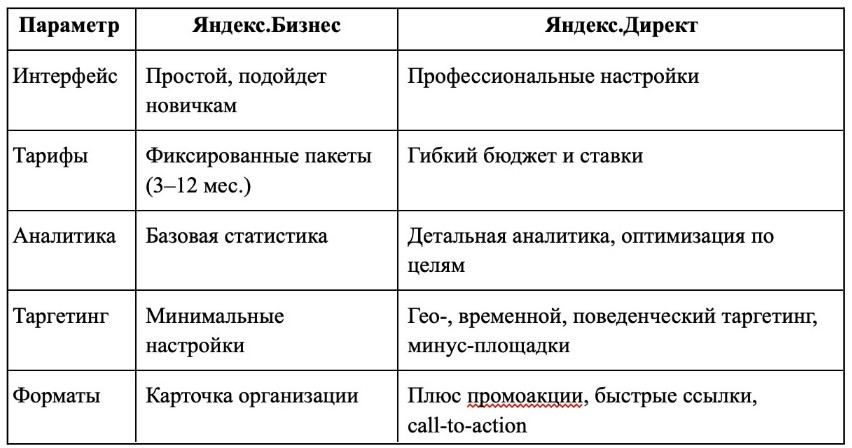 | Параметр | Яндекс.Бизнес | Яндекс.Директ |
|---|---|---|
| Интерфейс | Простой, подойдет новичкам | Профессиональные настройки |
| Тарифы | Фиксированные пакеты (3–12 мес.) | Гибкий бюджет и ставки |
| Аналитика | Базовая статистика | Детальная аналитика, оптимизация по целям |
| Таргетинг | Минимальные настройки | Гео-, временной, поведенческий таргетинг, минус-площадки |
| Форматы | Карточка организации | Плюс промоакции, быстрые ссылки, call-to-action |